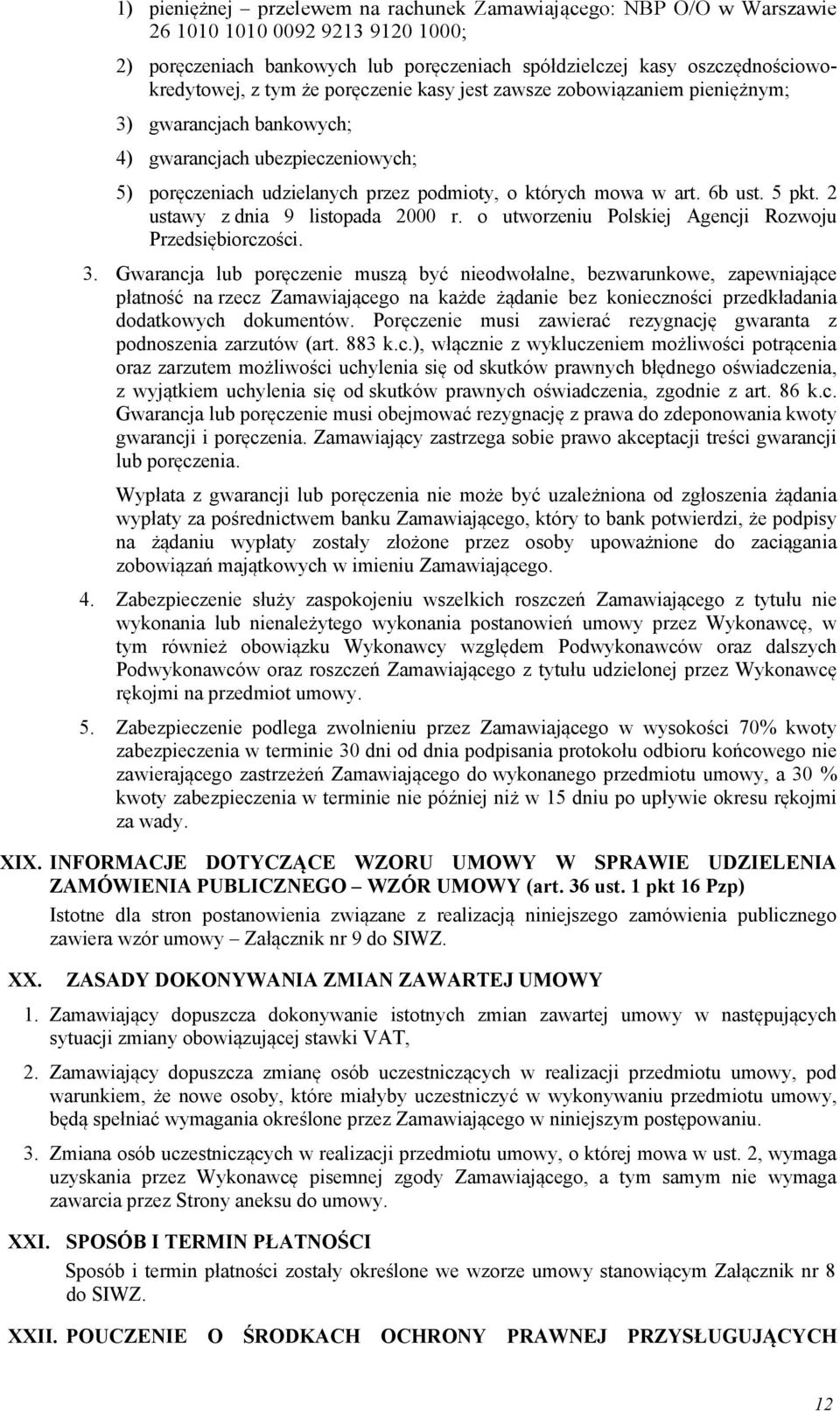 1) pieniężnej – przelewem na rachunek Zamawiającego: NBP O/O w Warszawie 26 1010 1010 0092 9213 9120 1000;

2) poręczeniach bankowych lub poręczeniach spółdzielczej kasy oszczędnościowo-kredytowej, z tym że poręczenie kasy jest zawsze zobowiązaniem pieniężnym;

3) gwarancjach bankowych;

4) gwarancjach ubezpieczeniowych;

5) poręczeniach udzielanych przez podmioty, o których mowa w art. 6b ust. 5 pkt. 2 ustawy z dnia 9 listopada 2000 r. o utworzeniu Polskiej Agencji Rozwoju Przedsiębiorczości.

3. Gwarancja lub poręczenie muszą być nieodwołalne, bezwarunkowe, zapewniające płatność na rzecz Zamawiającego na każde żądanie bez konieczności przedkładania dodatkowych dokumentów. Poręczenie musi zawierać rezygnację gwaranta z podnoszenia zarzutów (art. 883 k.c.), włącznie z wykluczeniem możliwości potrącenia oraz zarzutem możliwości uchylenia się od skutków prawnych błędnego oświadczenia, z wyjątkiem uchylenia się od skutków prawnych oświadczenia, zgodnie z art. 86 k.c. Gwarancja lub poręczenie musi obejmować rezygnację z prawa do zdeponowania kwoty gwarancji i poręczenia. Zamawiający zastrzega sobie prawo akceptacji treści gwarancji lub poręczenia.

Wypłata z gwarancji lub poręczenia nie może być uzależniona od zgłoszenia żądania wypłaty za pośrednictwem banku Zamawiającego, który to bank potwierdzi, że podpisy na żądaniu wypłaty zostały złożone przez osoby upoważnione do zaciągania zobowiązań majątkowych w imieniu Zamawiającego.

4. Zabezpieczenie służy zaspokojeniu wszelkich roszczeń Zamawiającego z tytułu nie wykonania lub nienależytego wykonania postanowień umowy przez Wykonawcę, w tym również obowiązku Wykonawcy względem Podwykonawców oraz dalszych Podwykonawców oraz roszczeń Zamawiającego z tytułu udzielonej przez Wykonawcę rękojmi na przedmiot umowy.

5. Zabezpieczenie podlega zwolnieniu przez Zamawiającego w wysokości 70% kwoty zabezpieczenia w terminie 30 dni od dnia podpisania protokołu odbioru końcowego nie zawierającego zastrzeżeń Zamawiającego do wykonanego przedmiotu umowy, a 30 % kwoty zabezpieczenia w terminie nie później niż w 15 dniu po upływie okresu rękojmi za wady.

XIX. INFORMACJE DOTYCZĄCE WZORU UMOWY W SPRAWIE UDZIELENIA ZAMÓWIENIA PUBLICZNEGO – WZÓR UMOWY (art. 36 ust. 1 pkt 16 Pzp)

Istotne dla stron postanowienia związane z realizacją niniejszego zamówienia publicznego zawiera wzór umowy – Załącznik nr 9 do SIWZ.

XX. ZASADY DOKONYWANIA ZMIAN ZAWARTEJ UMOWY

1. Zamawiający dopuszcza dokonywanie istotnych zmian zawartej umowy w następujących sytuacji zmiany obowiązującej stawki VAT,

2. Zamawiający dopuszcza zmianę osób uczestniczących w realizacji przedmiotu umowy, pod warunkiem, że nowe osoby, które miałyby uczestniczyć w wykonywaniu przedmiotu umowy, będą spełniać wymagania określone przez Zamawiającego w niniejszym postępowaniu.

3. Zmiana osób uczestniczących w realizacji przedmiotu umowy, o której mowa w ust. 2, wymaga uzyskania przez Wykonawcę pisemnej zgody Zamawiającego, a tym samym nie wymaga zawarcia przez Strony aneksu do umowy.

XXI. SPOSÓB I TERMIN PŁATNOŚCI

Sposób i termin płatności zostały określone we wzorze umowy stanowiącym Załącznik nr 8 do SIWZ.

XXII. POUCZENIE O ŚRODKACH OCHRONY PRAWNEJ PRZYSŁUGUJĄCYCH

12